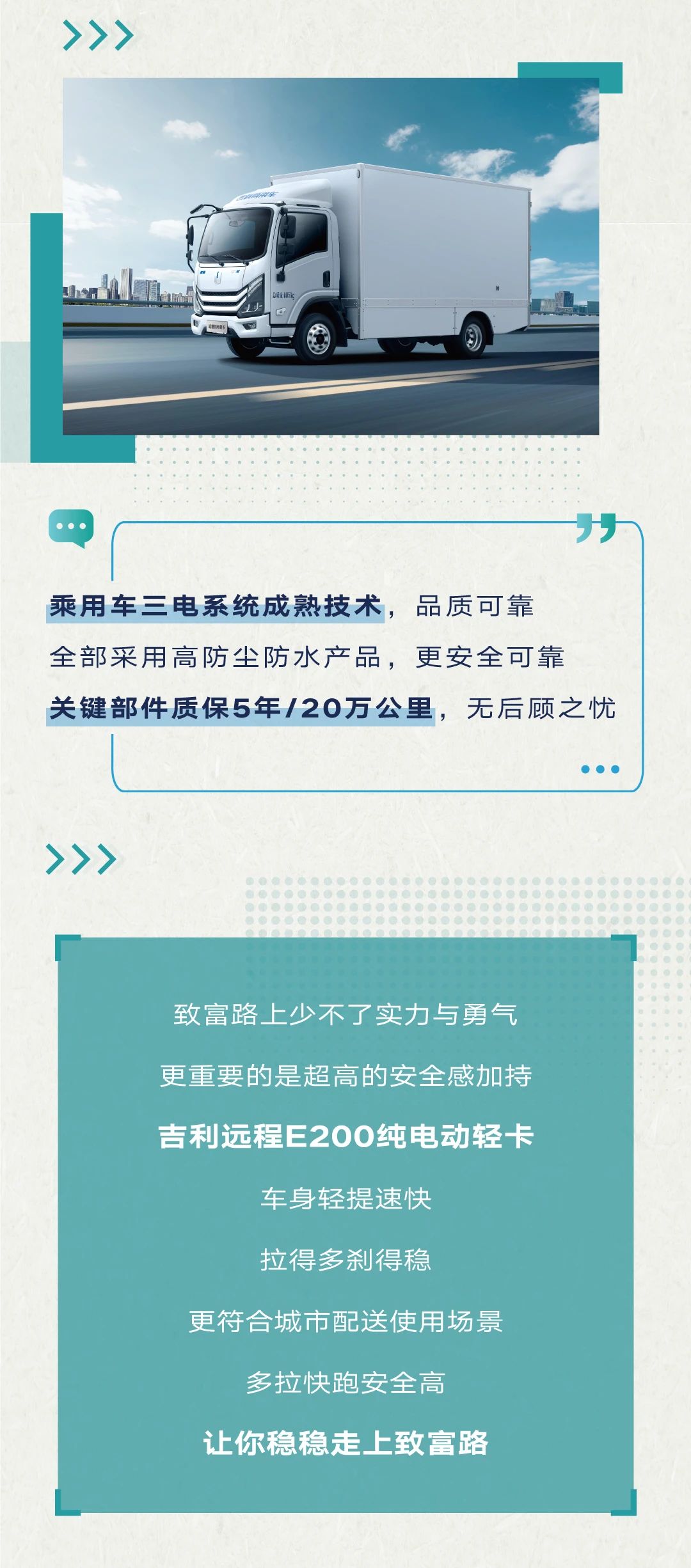 乘用车三电系统成熟技术，品质可靠
全部采用高防尘防水产品，更安全可靠
关键部件质保5年/20万公里，无后顾之忧

致富路上少不了实力与勇气
更重要的是超高的安全感加持
吉利远程E200纯电动轻卡
车身轻提速快
拉得多刹得稳
更符合城市配送使用场景
多拉快跑安全高
让你稳稳走上致富路